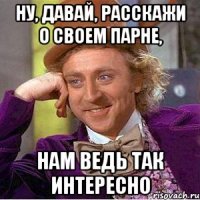 НУ, ДАВАЙ, РАССКАЖИ О СВОЕМ ПАРНЕ,

НАМ ВЕДЬ ТАК ИНТЕРЕСНО

risovach.ru